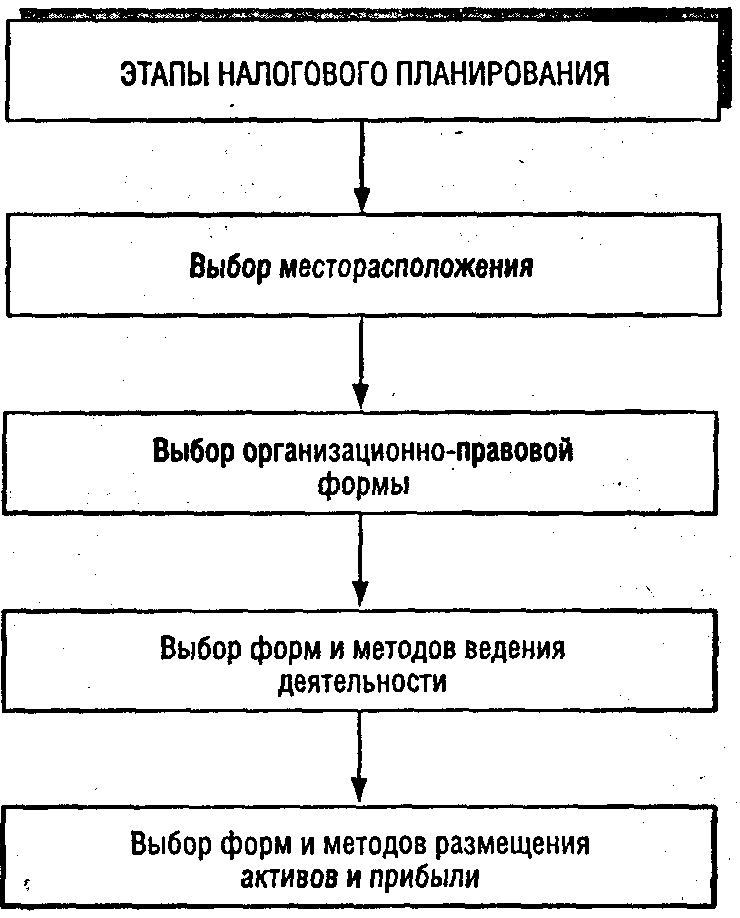 ЭТАПЫ НАЛОГОВОГО ПЛАНИРОВАНИЯ

Выбор месторасположения

Выбор организационно-правовой формы

Выбор форм и методов ведения деятельности

Выбор форм и методов размещения активов и прибыли